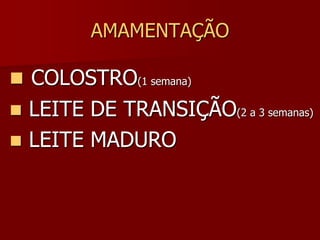 AMAMENTAÇÃO

- COLOSTRO(1 semana)
- LEITE DE TRANSIÇÃO(2 a 3 semanas)
- LEITE MADURO